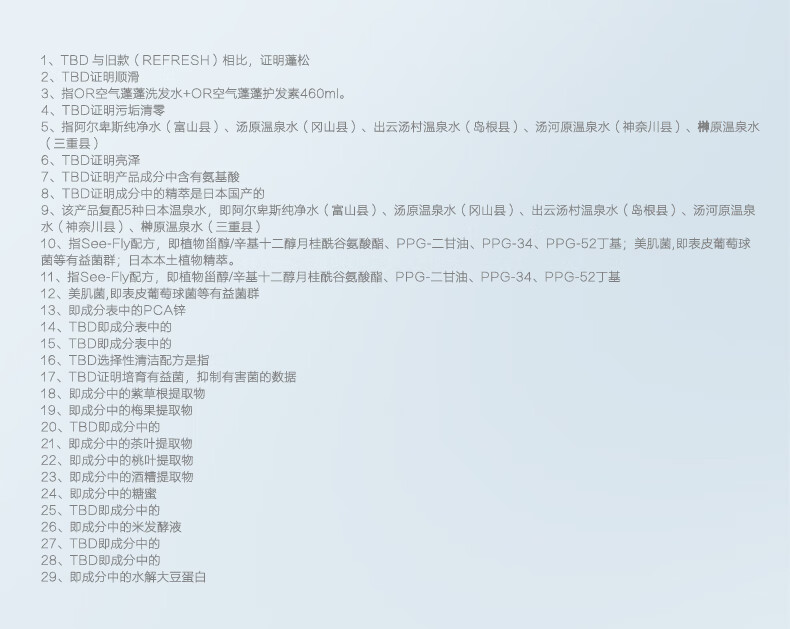 1、TBD与旧款（REFRESH）相比，证明蓬松
2、TBD证明顺滑
3、指OR空气蓬蓬洗发水+OR空气蓬蓬护发素460ml。
4、TBD证明污垢清零
5、指阿尔卑斯纯净水（富山县）、汤原温泉水（冈山县）、出云汤村温泉水（岛根县）、汤河原温泉水（神奈川县）、榊原温泉水（三重县）
6、TBD证明亮泽
7、TBD证明产品成分中含有氨基酸
8、TBD证明成分中的精萃是日本国产的
9、该产品复配5种日本温泉水，即阿尔卑斯纯净水（富山县）、汤原温泉水（冈山县）、出云汤村温泉水（岛根县）、汤河原温泉水（神奈川县）、榊原温泉水（三重县）
10、指See-Fly配方，即植物甾醇/辛基十二醇月桂酰谷氨酸酯、PPG-二甘油、PPG-34、PPG-52丁基；美肌菌,即表皮葡萄球菌等有益菌群；日本本土植物精萃。
11、指See-Fly配方，即植物甾醇/辛基十二醇月桂酰谷氨酸酯、PPG-二甘油、PPG-34、PPG-52丁基
12、美肌菌,即表皮葡萄球菌等有益菌群
13、即成分表中的PCA锌
14、TBD即成分表中的
15、TBD即成分表中的
16、TBD选择性清洁配方是指
17、TBD证明培育有益菌，抑制有害菌的数据
18、即成分中的紫草根提取物
19、即成分中的梅果提取物
20、TBD即成分中的
21、即成分中的茶叶提取物
22、即成分中的桃叶提取物
23、即成分中的酒糟提取物
24、即成分中的糖蜜
25、TBD即成分中的
26、即成分中的米发酵液
27、TBD即成分中的
28、TBD即成分中的
29、即成分中的水解大豆蛋白